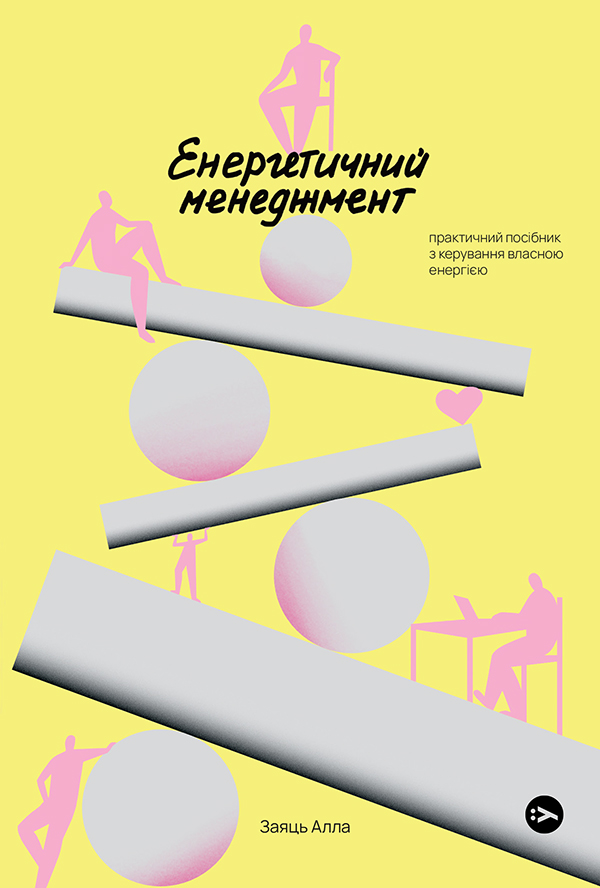 Енергетичний менеджмент

практичний посібник з керування власною енергією

Заяць Алла